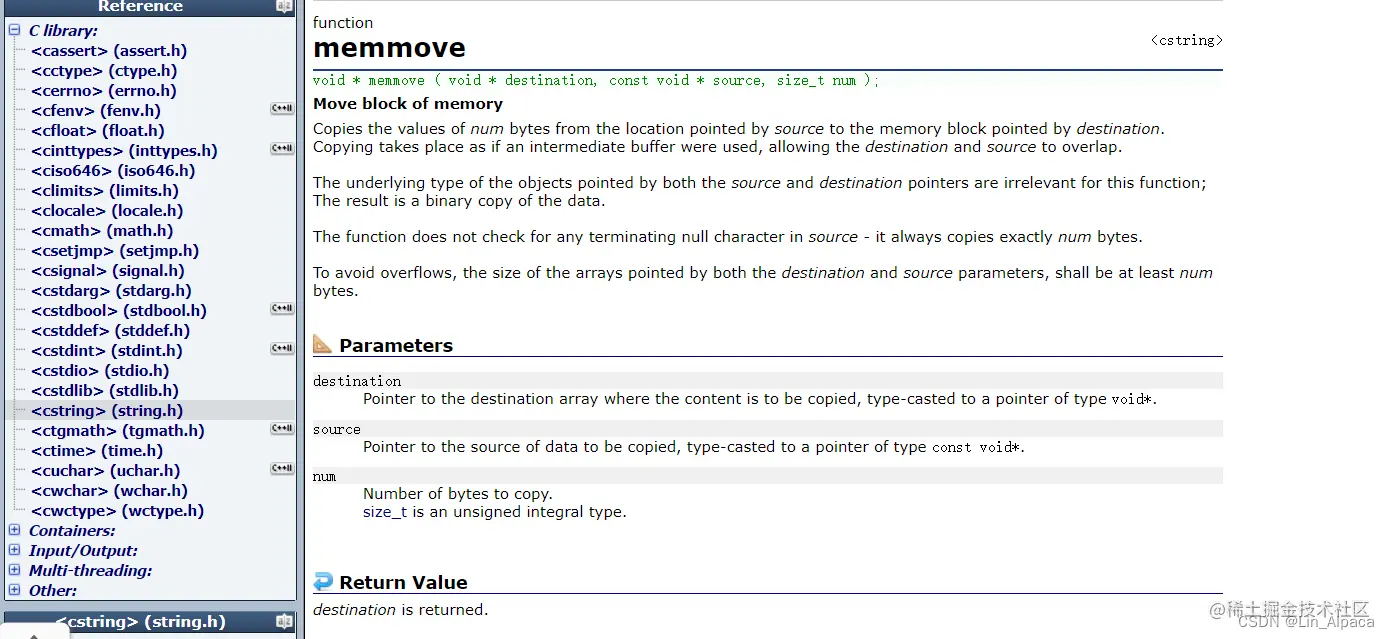 Reference

C library:
<cassert> (assert.h)
<cctype> (ctype.h)
<cerrno> (errno.h)
<cfenv> (fenv.h) C++11
<cfloat> (float.h)
<cinttypes> (inttypes.h) C++11
<ciso646> (iso646.h)
<climits> (limits.h)
<clocale> (locale.h)
<cmath> (math.h)
<csetjmp> (setjmp.h)
<csignal> (signal.h)
<cstdarg> (stdarg.h)
<cstdbool> (stdbool.h) C++11
<cstddef> (stddef.h)
<cstdint> (stdint.h) C++11
<cstdio> (stdio.h)
<cstdlib> (stdlib.h)
<cstring> (string.h)
<ctgmath> (tgmath.h) C++11
<ctime> (time.h)
<cuchar> (uchar.h) C++11
<cwchar> (wchar.h)
<cwctype> (wctype.h)
Containers:
Input/Output:
Multi-threading:
Other:

<cstring> (string.h)

function
memmove
<cstring>

void * memmove ( void * destination, const void * source, size_t num );

Move block of memory

Copies the values of num bytes from the location pointed by source to the memory block pointed by destination. Copying takes place as if an intermediate buffer were used, allowing the destination and source to overlap.

The underlying type of the objects pointed by both the source and destination pointers are irrelevant for this function; The result is a binary copy of the data.

The function does not check for any terminating null character in source - it always copies exactly num bytes.

To avoid overflows, the size of the arrays pointed by both the destination and source parameters, shall be at least num bytes.

Parameters

destination
Pointer to the destination array where the content is to be copied, type-casted to a pointer of type void*.

source
Pointer to the source of data to be copied, type-casted to a pointer of type const void*.

num
Number of bytes to copy.
size_t is an unsigned integral type.

Return Value

destination is returned.

@稀土掘金技术社区
CSDN @Lin_Alpaca